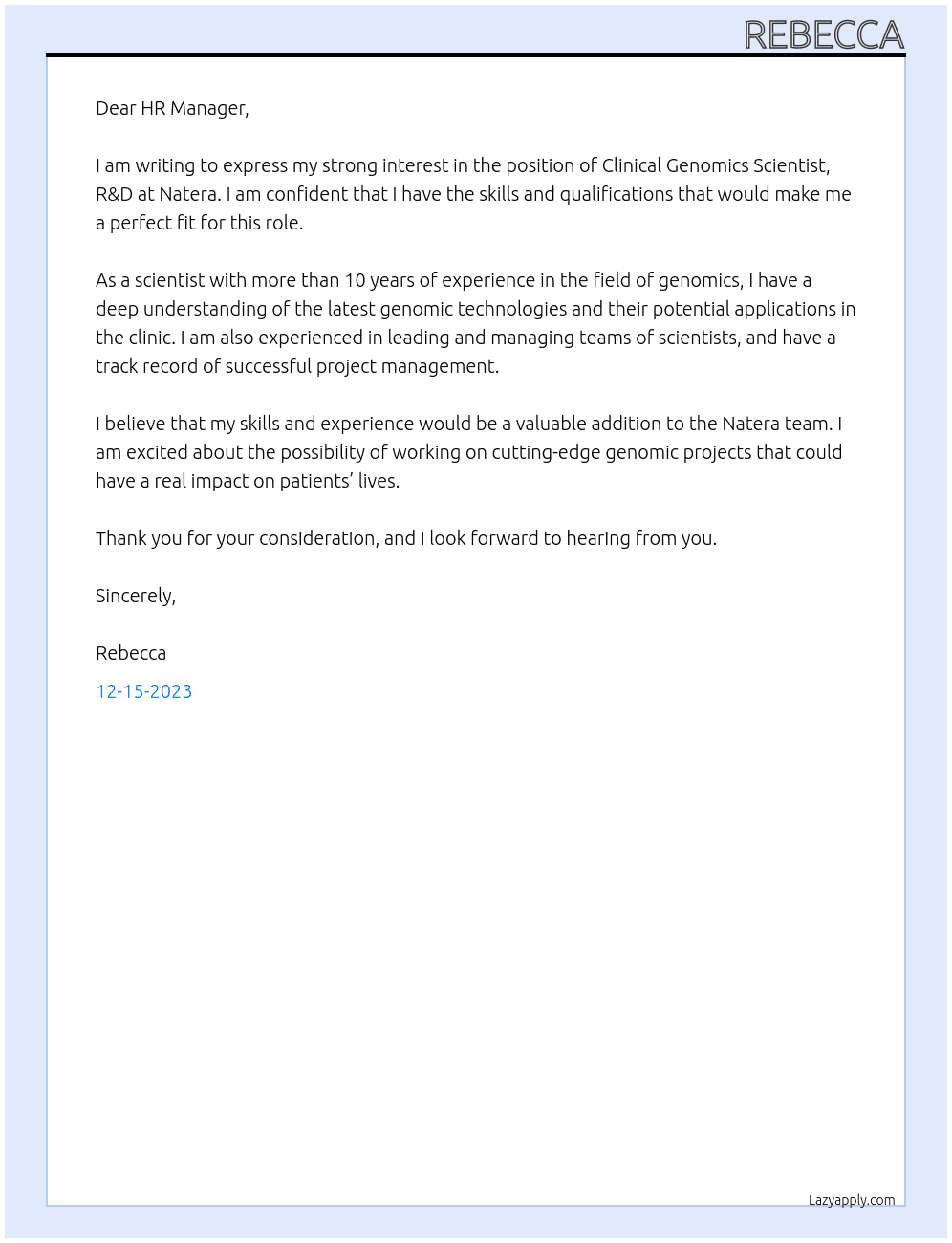 REBECCA

Dear HR Manager,

I am writing to express my strong interest in the position of Clinical Genomics Scientist, R&D at Natera. I am confident that I have the skills and qualifications that would make me a perfect fit for this role.

As a scientist with more than 10 years of experience in the field of genomics, I have a deep understanding of the latest genomic technologies and their potential applications in the clinic. I am also experienced in leading and managing teams of scientists, and have a track record of successful project management.

I believe that my skills and experience would be a valuable addition to the Natera team. I am excited about the possibility of working on cutting-edge genomic projects that could have a real impact on patients' lives.

Thank you for your consideration, and I look forward to hearing from you.

Sincerely,

Rebecca

12-15-2023

Lazyapply.com